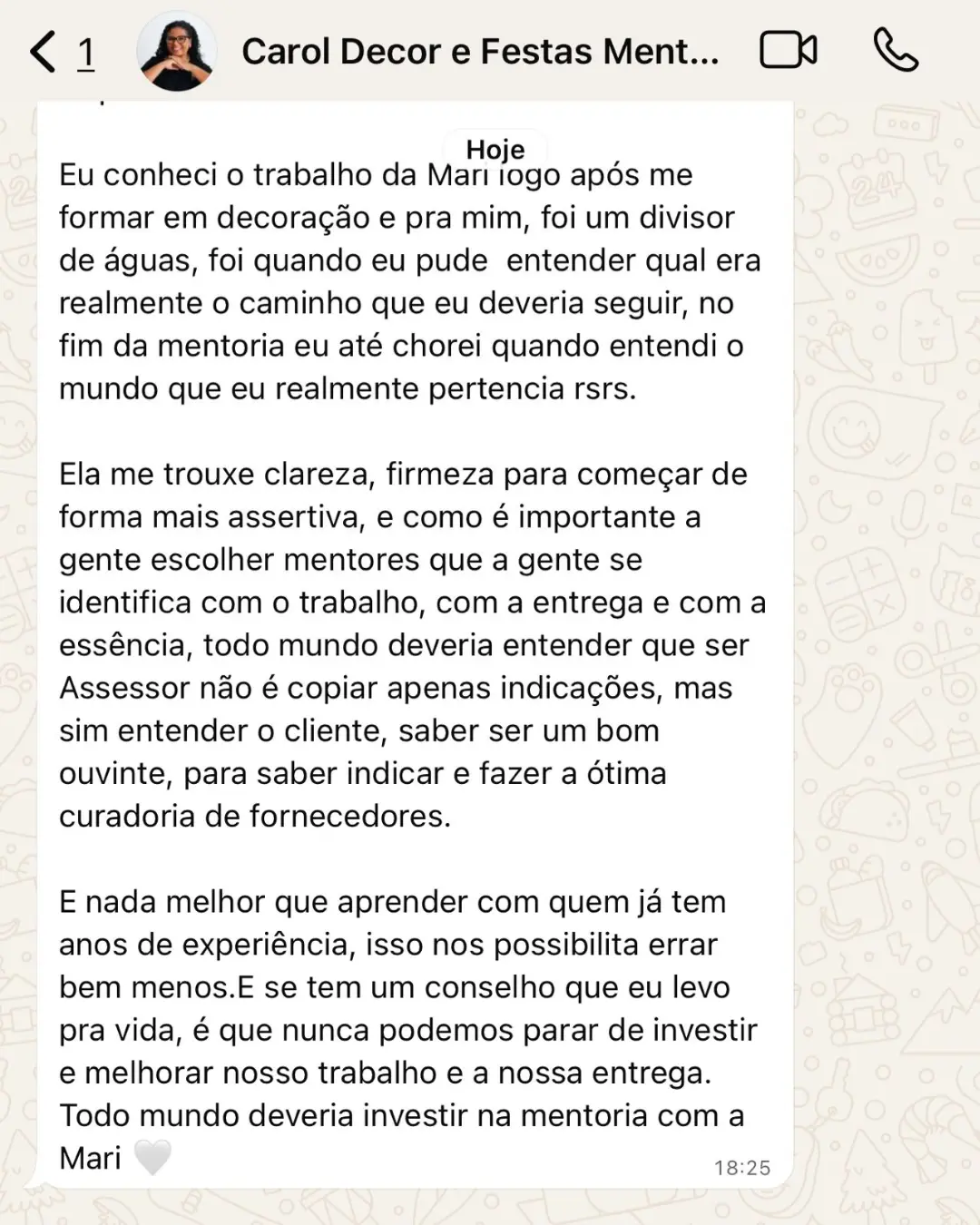 1 Carol Decor e Festas Ment...

Hoje

Eu conheci o trabalho da Mari logo após me formar em decoração e pra mim, foi um divisor de águas, foi quando eu pude entender qual era realmente o caminho que eu deveria seguir, no fim da mentoria eu até chorei quando entendi o mundo que eu realmente pertencia rsrs.

Ela me trouxe clareza, firmeza para começar de forma mais assertiva, e como é importante a gente escolher mentores que a gente se identifica com o trabalho, com a entrega e com a essência, todo mundo deveria entender que ser Assessor não é copiar apenas indicações, mas sim entender o cliente, saber ser um bom ouvinte, para saber indicar e fazer a ótima curadoria de fornecedores.

E nada melhor que aprender com quem já tem anos de experiência, isso nos possibilita errar bem menos.E se tem um conselho que eu levo pra vida, é que nunca podemos parar de investir e melhorar nosso trabalho e a nossa entrega. Todo mundo deveria investir na mentoria com a Mari 🤍

18:25